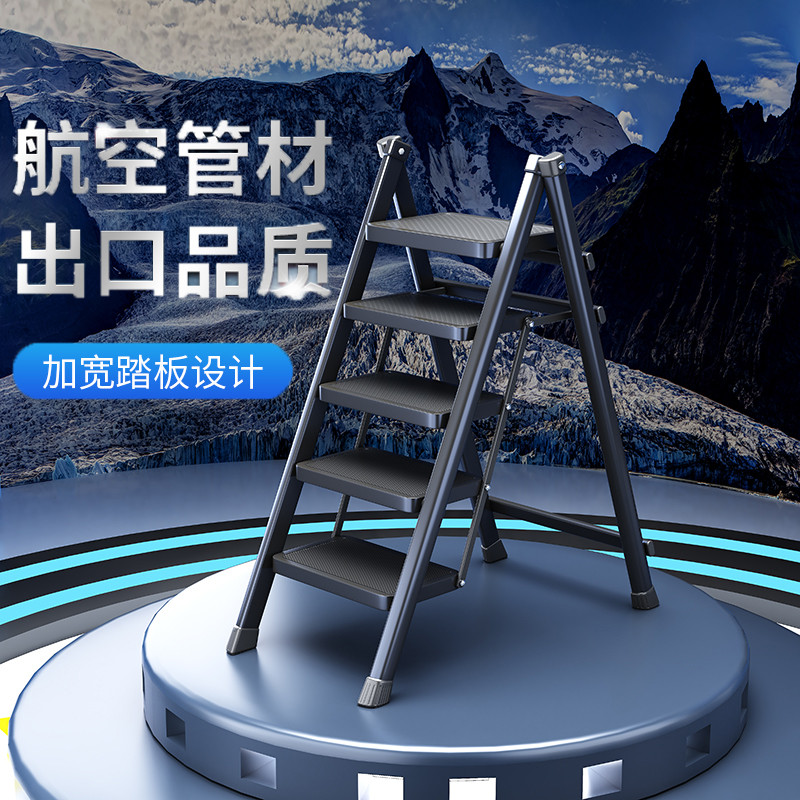 航空管材
出口品质

加宽踏板设计